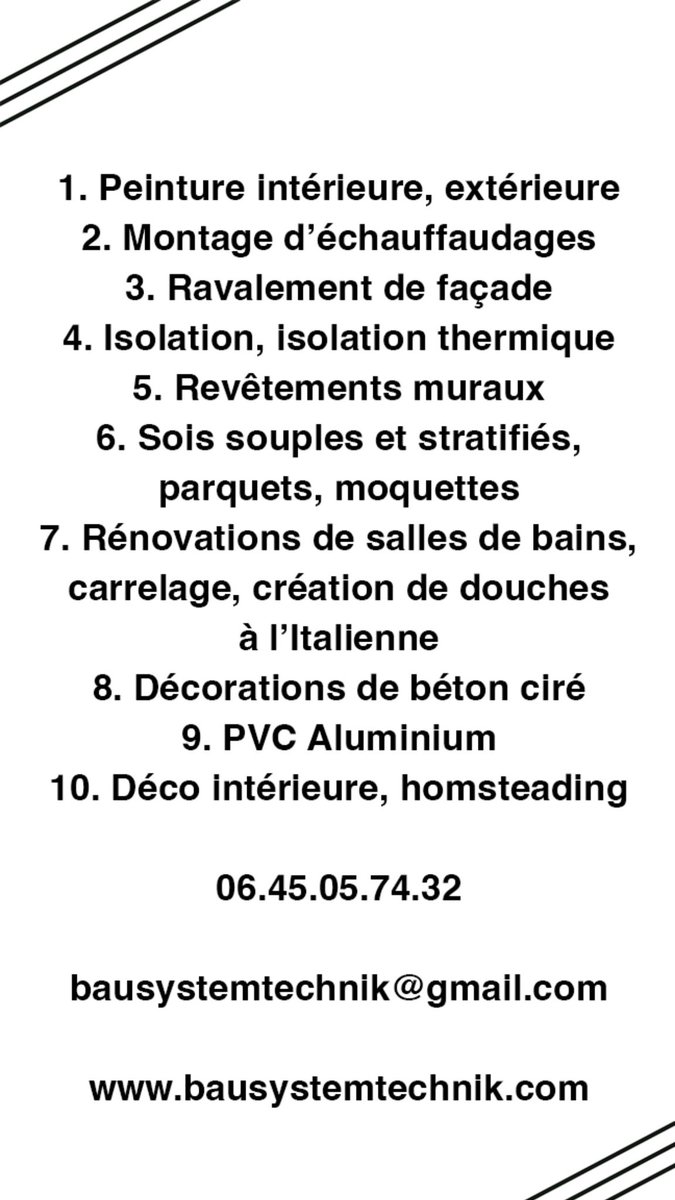 1. Peinture intérieure, extérieure
2. Montage d’échauffaudages
3. Ravalement de façade
4. Isolation, isolation thermique
5. Revêtements muraux
6. Sois souples et stratifiés, parquets, moquettes
7. Rénovations de salles de bains, carrelage, création de douches à l’Italienne
8. Décorations de béton ciré
9. PVC Aluminium
10. Déco intérieure, homsteading

06.45.05.74.32

bausystemtechnik@gmail.com

www.bausystemtechnik.com